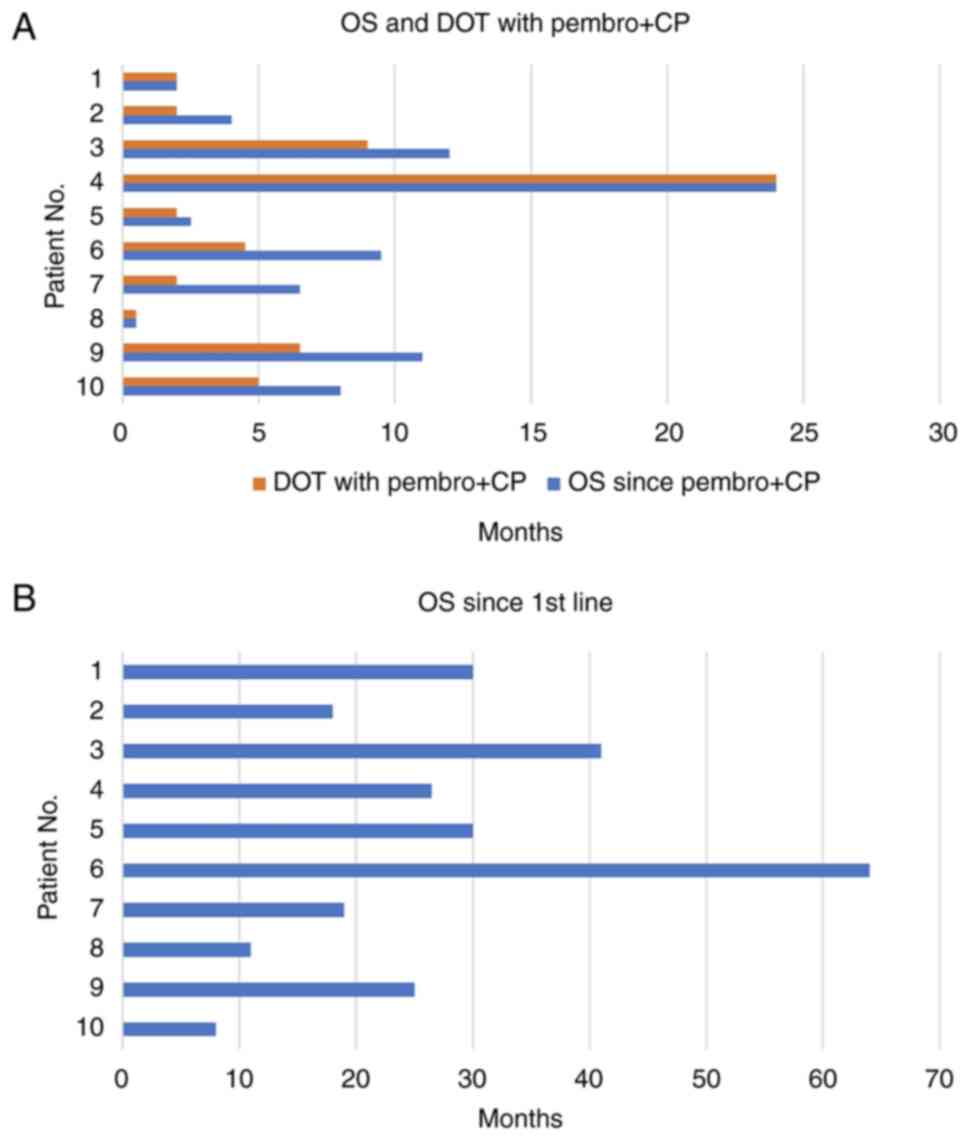 A

OS and DOT with pembro+CP

Patient No.

1
2
3
4
5
6
7
8
9
10

0 5 10 15 20 25 30

DOT with pembro+CP OS since pembro+CP

Months

B

OS since 1st line

Patient No.

1
2
3
4
5
6
7
8
9
10

0 10 20 30 40 50 60 70

Months